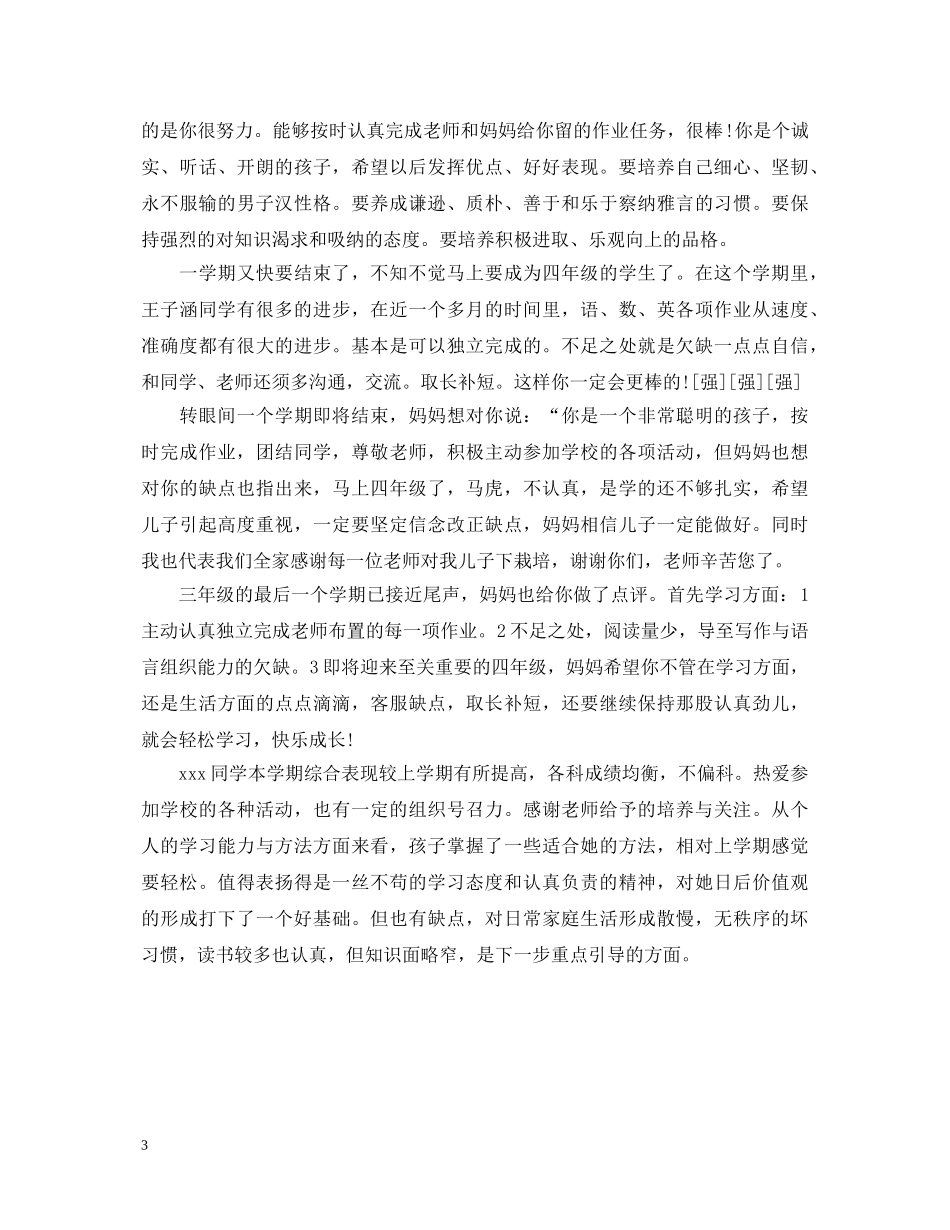 的是你很努力。能够按时认真完成老师和妈妈给你留的作业任务，很棒!你是个诚实、听话、开朗的孩子，希望以后发挥优点、好好表现。要培养自己细心、坚韧、永不服输的男子汉性格。要养成谦逊、质朴、善于和乐于察纳雅言的习惯。要保持强烈的对知识渴求和吸纳的态度。要培养积极进取、乐观向上的品格。

一学期又快要结束了，不知不觉马上要成为四年级的学生了。在这个学期里，王子涵同学有很多的进步，在近一个多月的时间里，语、数、英各项作业从速度、准确度都有很大的进步。基本是可以独立完成的。不足之处就是欠缺一点点自信，和同学、老师还须多沟通，交流。取长补短。这样你一定会更棒的![强][强][强]

转眼间一个学期即将结束，妈妈想对你说：“你是一个非常聪明的孩子，按时完成作业，团结同学，尊敬老师，积极主动参加学校的各项活动，但妈妈也想对你的缺点也指出来，马上四年级了，马虎，不认真，是学的还不够扎实，希望儿子引起高度重视，一定要坚定信念改正缺点，妈妈相信儿子一定能做好。同时我也代表我们全家感谢每一位老师对我儿子下栽培，谢谢你们，老师辛苦您了。

三年级的最后一个学期已接近尾声，妈妈也给你做了点评。首先学习方面：1主动认真独立完成老师布置的每一项作业。2不足之处，阅读量少，导至写作与语言组织能力的欠缺。3即将迎来至关重要的四年级，妈妈希望你不管在学习方面，还是生活方面的点点滴滴，客服缺点，取长补短，还要继续保持那股认真劲儿，就会轻松学习，快乐成长!

xxx同学本学期综合表现较上学期有所提高，各科成绩均衡，不偏科。热爱参加学校的各种活动，也有一定的组织号召力。感谢老师给予的培养与关注。从个人的学习能力与方法方面来看，孩子掌握了一些适合她的方法，相对上学期感觉要轻松。值得表扬得是一丝不苟的学习态度和认真负责的精神，对她日后价值观的形成打下了一个好基础。但也有缺点，对日常家庭生活形成散慢，无秩序的坏习惯，读书较多也认真，但知识面略窄，是下一步重点引导的方面。

3